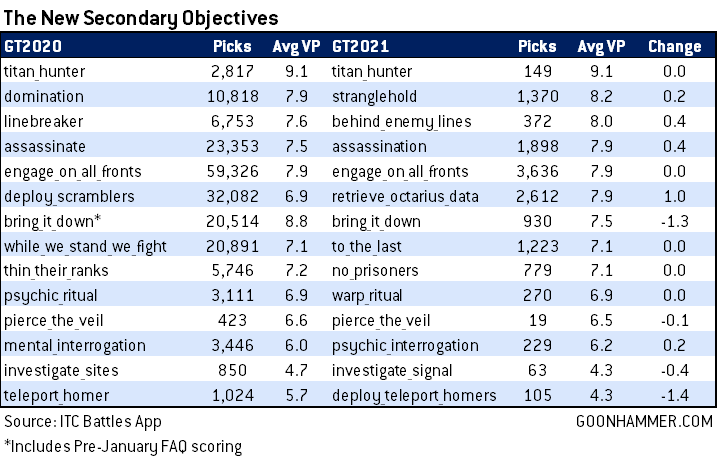 The New Secondary Objectives

| GT2020 | Picks | Avg VP | GT2021 | Picks | Avg VP | Change |
|---|---|---|---|---|---|---|
| titan_hunter | 2,817 | 9.1 | titan_hunter | 149 | 9.1 | 0.0 |
| domination | 10,818 | 7.9 | stranglehold | 1,370 | 8.2 | 0.2 |
| linebreaker | 6,753 | 7.6 | behind_enemy_lines | 372 | 8.0 | 0.4 |
| assassinate | 23,353 | 7.5 | assassination | 1,898 | 7.9 | 0.4 |
| engage_on_all_fronts | 59,326 | 7.9 | engage_on_all_fronts | 3,636 | 7.9 | 0.0 |
| deploy_scramblers | 32,082 | 6.9 | retrieve_octarius_data | 2,612 | 7.9 | 1.0 |
| bring_it_down* | 20,514 | 8.8 | bring_it_down | 930 | 7.5 | -1.3 |
| while_we_stand_we_fight | 20,891 | 7.1 | to_the_last | 1,223 | 7.1 | 0.0 |
| thin_their_ranks | 5,746 | 7.2 | no_prisoners | 779 | 7.1 | 0.0 |
| psychic_ritual | 3,111 | 6.9 | warp_ritual | 270 | 6.9 | 0.0 |
| pierce_the_veil | 423 | 6.6 | pierce_the_veil | 19 | 6.5 | -0.1 |
| mental_interrogation | 3,446 | 6.0 | psychic_interrogation | 229 | 6.2 | 0.2 |
| investigate_sites | 850 | 4.7 | investigate_signal | 63 | 4.3 | -0.4 |
| teleport_homer | 1,024 | 5.7 | deploy_teleport_homers | 105 | 4.3 | -1.4 |

Source: ITC Battles App
GOONHAMMER.COM
*Includes Pre-January FAQ scoring